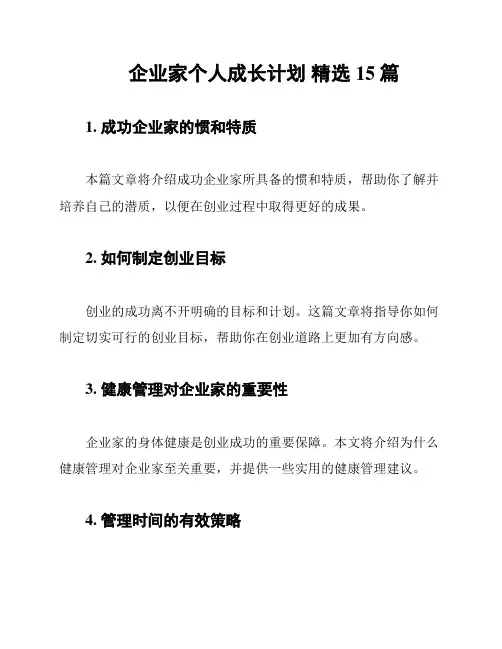 企业家个人成长计划 精选 15 篇

1. 成功企业家的惯和特质

本篇文章将介绍成功企业家所具备的惯和特质，帮助你了解并培养自己的潜质，以便在创业过程中取得更好的成果。

2. 如何制定创业目标

创业的成功离不开明确的目标和计划。这篇文章将指导你如何制定切实可行的创业目标，帮助你在创业道路上更加有方向感。

3. 健康管理对企业家的重要性

企业家的身体健康是创业成功的重要保障。本文将介绍为什么健康管理对企业家至关重要，并提供一些实用的健康管理建议。

4. 管理时间的有效策略